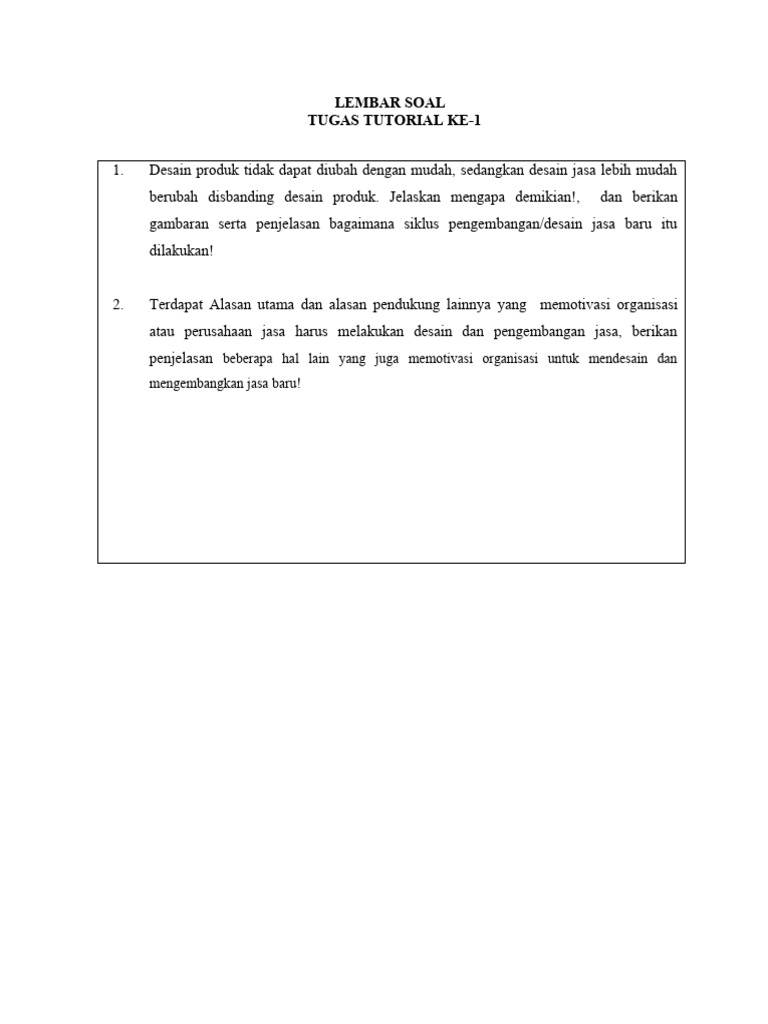 LEMBAR SOAL
TUGAS TUTORIAL KE-1

1. Desain produk tidak dapat diubah dengan mudah, sedangkan desain jasa lebih mudah berubah disbanding desain produk. Jelaskan mengapa demikian!, dan berikan gambaran serta penjelasan bagaimana siklus pengembangan/desain jasa baru itu dilakukan!

2. Terdapat Alasan utama dan alasan pendukung lainnya yang memotivasi organisasi atau perusahaan jasa harus melakukan desain dan pengembangan jasa, berikan penjelasan beberapa hal lain yang juga memotivasi organisasi untuk mendesain dan mengembangkan jasa baru!